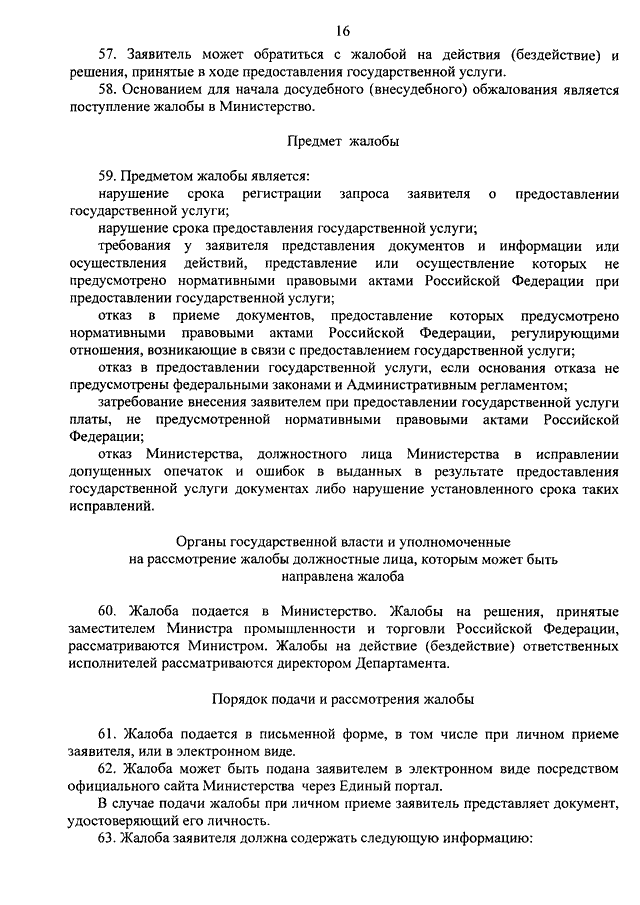 16

57. Заявитель может обратиться с жалобой на действия (бездействие) и решения, принятые в ходе предоставления государственной услуги.

58. Основанием для начала досудебного (внесудебного) обжалования является поступление жалобы в Министерство.

Предмет жалобы

59. Предметом жалобы является:

нарушение срока регистрации запроса заявителя о предоставлении государственной услуги;

нарушение срока предоставления государственной услуги;

требования у заявителя представления документов и информации или осуществления действий, представление или осуществление которых не предусмотрено нормативными правовыми актами Российской Федерации при предоставлении государственной услуги;

отказ в приеме документов, предоставление которых предусмотрено нормативными правовыми актами Российской Федерации, регулирующими отношения, возникающие в связи с предоставлением государственной услуги;

отказ в предоставлении государственной услуги, если основания отказа не предусмотрены федеральными законами и Административным регламентом;

затребование внесения заявителем при предоставлении государственной услуги платы, не предусмотренной нормативными правовыми актами Российской Федерации;

отказ Министерства, должностного лица Министерства в исправлении допущенных опечаток и ошибок в выданных в результате предоставления государственной услуги документах либо нарушение установленного срока таких исправлений.

Органы государственной власти и уполномоченные на рассмотрение жалобы должностные лица, которым может быть направлена жалоба

60. Жалоба подается в Министерство. Жалобы на решения, принятые заместителем Министра промышленности и торговли Российской Федерации, рассматриваются Министром. Жалобы на действие (бездействие) ответственных исполнителей рассматриваются директором Департамента.

Порядок подачи и рассмотрения жалобы

61. Жалоба подается в письменной форме, в том числе при личном приеме заявителя, или в электронном виде.

62. Жалоба может быть подана заявителем в электронном виде посредством официального сайта Министерства через Единый портал.

В случае подачи жалобы при личном приеме заявитель представляет документ, удостоверяющий его личность.

63. Жалоба заявителя должна содержать следующую информацию: